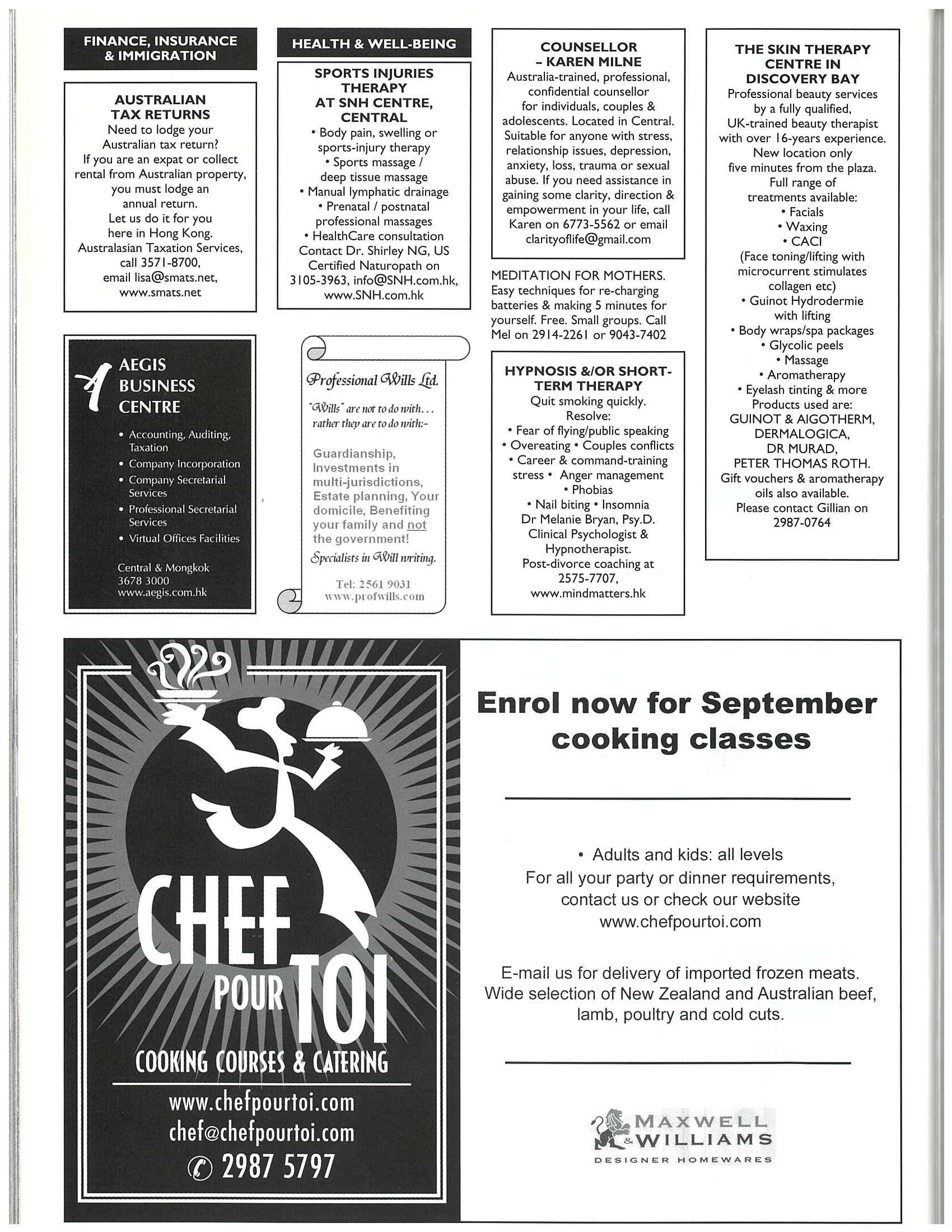 FINANCE, INSURANCE & IMMIGRATION

AUSTRALIAN TAX RETURNS
Need to lodge your Australian tax return? If you are an expat or collect rental from Australian property, you must lodge an annual return. Let us do it for you here in Hong Kong. Australasian Taxation Services, call 3571-8700, email lisa@smats.net, www.smats.net

AEGIS BUSINESS CENTRE
• Accounting, Auditing, Taxation
• Company Incorporation
• Company Secretarial Services
• Professional Secretarial Services
• Virtual Offices Facilities
Central & Mongkok
3678 3000
www.aegis.com.hk

HEALTH & WELL-BEING

SPORTS INJURIES THERAPY AT SNH CENTRE, CENTRAL
• Body pain, swelling or sports-injury therapy
• Sports massage / deep tissue massage
• Manual lymphatic drainage
• Prenatal / postnatal professional massages
• HealthCare consultation
Contact Dr. Shirley NG, US Certified Naturopath on 3105-3963, info@SNH.com.hk, www.SNH.com.hk

Professional Wills Ltd.
"Wills" are not to do with... rather they are to do with:-
Guardianship, Investments in multi-jurisdictions, Estate planning, Your domicile, Benefiting your family and not the government!
Specialists in Will writing.
Tel: 2561 9031
www.profwills.com

COUNSELLOR – KAREN MILNE
Australia-trained, professional, confidential counsellor for individuals, couples & adolescents. Located in Central. Suitable for anyone with stress, relationship issues, depression, anxiety, loss, trauma or sexual abuse. If you need assistance in gaining some clarity, direction & empowerment in your life, call Karen on 6773-5562 or email clarityoflife@gmail.com

MEDITATION FOR MOTHERS. Easy techniques for re-charging batteries & making 5 minutes for yourself. Free. Small groups. Call Mel on 2914-2261 or 9043-7402

HYPNOSIS &/OR SHORT-TERM THERAPY
Quit smoking quickly.
Resolve:
• Fear of flying/public speaking
• Overeating • Couples conflicts
• Career & command-training stress • Anger management
• Phobias
• Nail biting • Insomnia
Dr Melanie Bryan, Psy.D. Clinical Psychologist & Hypnotherapist.
Post-divorce coaching at 2575-7707, www.mindmatters.hk

THE SKIN THERAPY CENTRE IN DISCOVERY BAY
Professional beauty services by a fully qualified, UK-trained beauty therapist with over 16-years experience. New location only five minutes from the plaza. Full range of treatments available:
• Facials
• Waxing
• CACI
(Face toning/lifting with microcurrent stimulates collagen etc)
• Guinot Hydrodermie with lifting
• Body wraps/spa packages
• Glycolic peels
• Massage
• Aromatherapy
• Eyelash tinting & more
Products used are: GUINOT & AIGOTHERM, DERMALOGICA, DR MURAD, PETER THOMAS ROTH.
Gift vouchers & aromatherapy oils also available.
Please contact Gillian on 2987-0764

CHEF POUR TOI
COOKING COURSES & CATERING
www.chefpourtoi.com
chef@chefpourtoi.com
2987 5797

Enrol now for September cooking classes

• Adults and kids: all levels
For all your party or dinner requirements, contact us or check our website
www.chefpourtoi.com

E-mail us for delivery of imported frozen meats. Wide selection of New Zealand and Australian beef, lamb, poultry and cold cuts.

MAXWELL & WILLIAMS
DESIGNER HOMEWARES